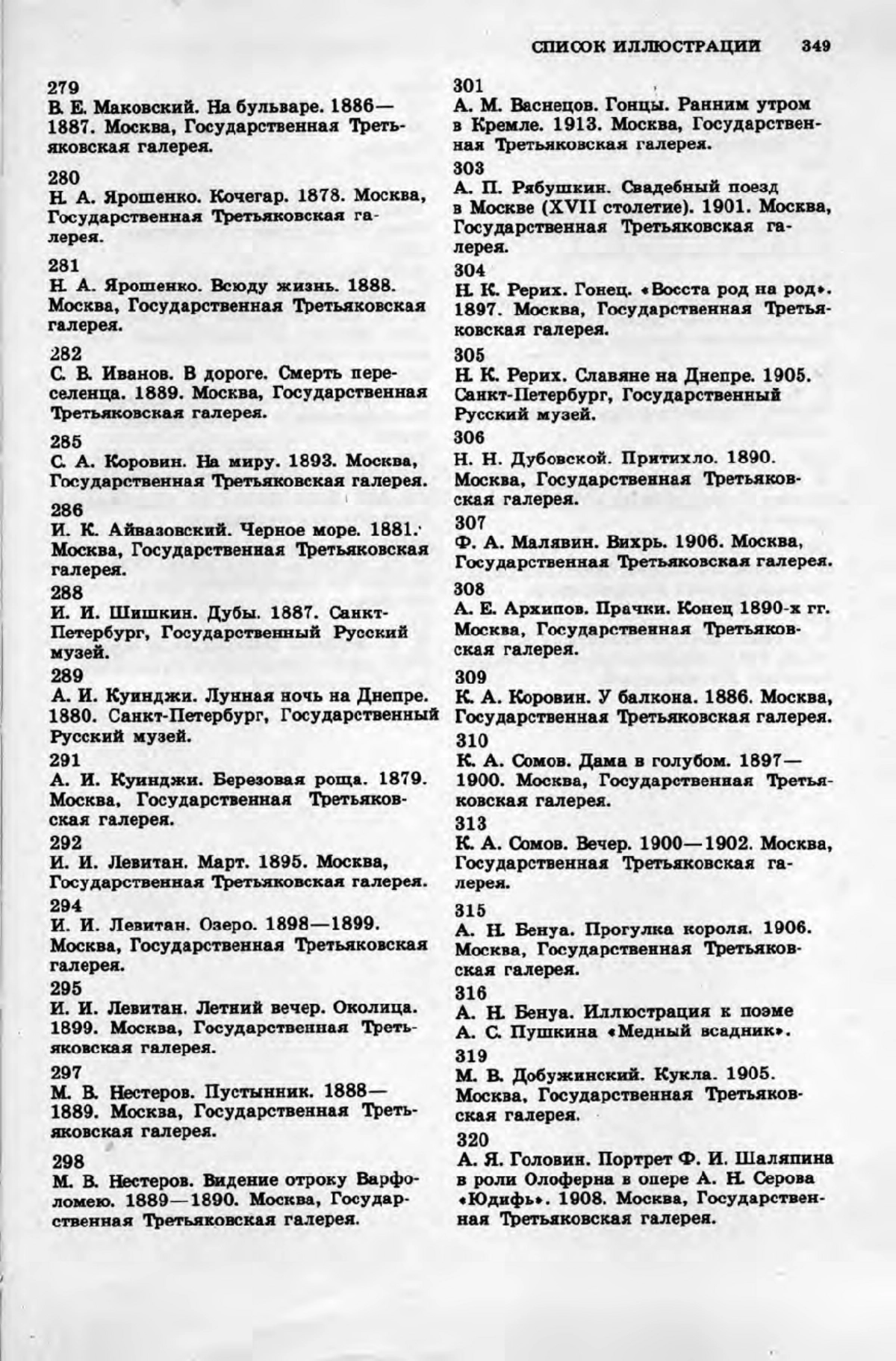 СПИСОК ИЛЛЮСТРАЦИИ 349

279
В. Е. Маковский. На бульваре. 1886—1887. Москва, Государственная Третьяковская галерея.

280
Н. А. Ярошенко. Кочегар. 1878. Москва, Государственная Третьяковская галерея.

281
Н. А. Ярошенко. Всюду жизнь. 1888. Москва, Государственная Третьяковская галерея.

282
С. В. Иванов. В дороге. Смерть переселенца. 1889. Москва, Государственная Третьяковская галерея.

285
С. А. Коровин. На миру. 1893. Москва, Государственная Третьяковская галерея.

286
И. К. Айвазовский. Черное море. 1881. Москва, Государственная Третьяковская галерея.

288
И. И. Шишкин. Дубы. 1887. Санкт-Петербург, Государственный Русский музей.

289
А. И. Куинджи. Лунная ночь на Днепре. 1880. Санкт-Петербург, Государственный Русский музей.

291
А. И. Куинджи. Березовая роща. 1879. Москва, Государственная Третьяковская галерея.

292
И. И. Левитан. Март. 1895. Москва, Государственная Третьяковская галерея.

294
И. И. Левитан. Озеро. 1898—1899. Москва, Государственная Третьяковская галерея.

295
И. И. Левитан. Летний вечер. Околица. 1899. Москва, Государственная Третьяковская галерея.

297
М. В. Нестеров. Пустынник. 1888—1889. Москва, Государственная Третьяковская галерея.

298
М. В. Нестеров. Видение отроку Варфоломею. 1889—1890. Москва, Государственная Третьяковская галерея.

301
А. М. Васнецов. Гонцы. Ранним утром в Кремле. 1913. Москва, Государственная Третьяковская галерея.

303
А. П. Рябушкин. Свадебный поезд в Москве (XVII столетие). 1901. Москва, Государственная Третьяковская галерея.

304
Н. К. Рерих. Гонец. «Восста род на род». 1897. Москва, Государственная Третьяковская галерея.

305
Н. К. Рерих. Славяне на Днепре. 1905. Санкт-Петербург, Государственный Русский музей.

306
Н. Н. Дубовской. Притихло. 1890. Москва, Государственная Третьяковская галерея.

307
Ф. А. Малявин. Вихрь. 1906. Москва, Государственная Третьяковская галерея.

308
А. Е. Архипов. Прачки. Конец 1890-х гг. Москва, Государственная Третьяковская галерея.

309
К. А. Коровин. У балкона. 1886. Москва, Государственная Третьяковская галерея.

310
К. А. Сомов. Дама в голубом. 1897—1900. Москва, Государственная Третьяковская галерея.

313
К. А. Сомов. Вечер. 1900—1902. Москва, Государственная Третьяковская галерея.

315
А. Н. Бенуа. Прогулка короля. 1906. Москва, Государственная Третьяковская галерея.

316
А. Н. Бенуа. Иллюстрация к поэме А. С. Пушкина «Медный всадник».

319
М. В. Добужинский. Кукла. 1905. Москва, Государственная Третьяковская галерея.

320
А. Я. Головин. Портрет Ф. И. Шаляпина в роли Олоферна в опере А. Н. Серова «Юдифь». 1908. Москва, Государственная Третьяковская галерея.